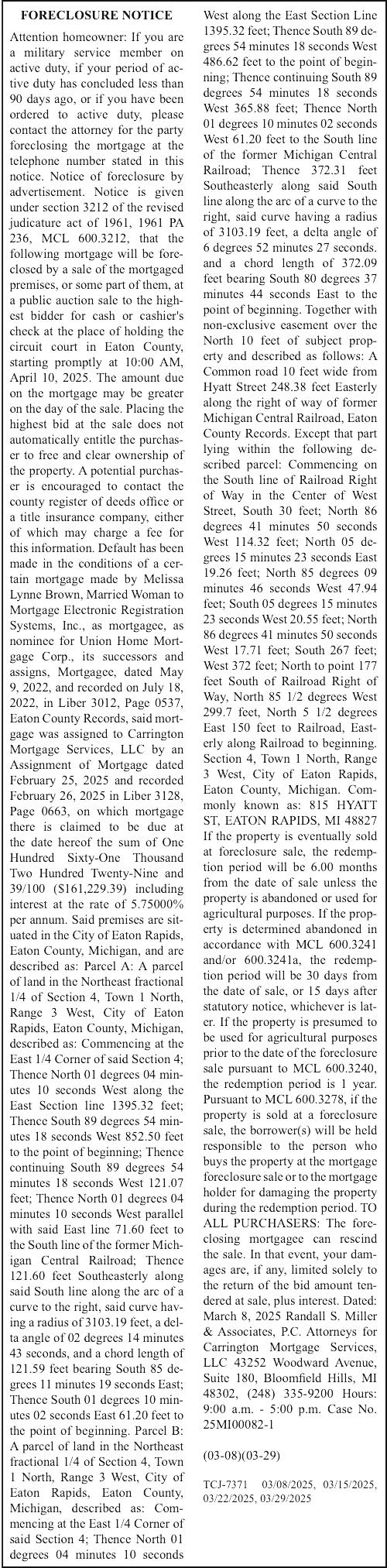 FORECLOSURE NOTICE

Attention homeowner: If you are a military service member on active duty, if your period of active duty has concluded less than 90 days ago, or if you have been ordered to active duty, please contact the attorney for the party foreclosing the mortgage at the telephone number stated in this notice. Notice of foreclosure by advertisement. Notice is given under section 3212 of the revised judicature act of 1961, 1961 PA 236, MCL 600.3212, that the following mortgage will be foreclosed by a sale of the mortgaged premises, or some part of them, at a public auction sale to the highest bidder for cash or cashier's check at the place of holding the circuit court in Eaton County, starting promptly at 10:00 AM, April 10, 2025. The amount due on the mortgage may be greater on the day of the sale. Placing the highest bid at the sale does not automatically entitle the purchaser to free and clear ownership of the property. A potential purchaser is encouraged to contact the county register of deeds office or a title insurance company, either of which may charge a fee for this information. Default has been made in the conditions of a certain mortgage made by Melissa Lynne Brown, Married Woman to Mortgage Electronic Registration Systems, Inc., as mortgagee, as nominee for Union Home Mortgage Corp., its successors and assigns, Mortgagee, dated May 9, 2022, and recorded on July 18, 2022, in Liber 3012, Page 0537, Eaton County Records, said mortgage was assigned to Carrington Mortgage Services, LLC by an Assignment of Mortgage dated February 25, 2025 and recorded February 26, 2025 in Liber 3128, Page 0663, on which mortgage there is claimed to be due at the date hereof the sum of One Hundred Sixty-One Thousand Two Hundred Twenty-Nine and 39/100 ($161,229.39) including interest at the rate of 5.75000% per annum. Said premises are situated in the City of Eaton Rapids, Eaton County, Michigan, and are described as: Parcel A: A parcel of land in the Northeast fractional 1/4 of Section 4, Town 1 North, Range 3 West, City of Eaton Rapids, Eaton County, Michigan, described as: Commencing at the East 1/4 Corner of said Section 4; Thence North 01 degrees 04 minutes 10 seconds West along the East Section line 1395.32 feet; Thence South 89 degrees 54 minutes 18 seconds West 852.50 feet to the point of beginning; Thence continuing South 89 degrees 54 minutes 18 seconds West 121.07 feet; Thence North 01 degrees 04 minutes 10 seconds West parallel with said East line 71.60 feet to the South line of the former Michigan Central Railroad; Thence 121.60 feet Southeasterly along said South line along the arc of a curve to the right, said curve having a radius of 3103.19 feet, a delta angle of 02 degrees 14 minutes 43 seconds, and a chord length of 121.59 feet bearing South 85 degrees 11 minutes 19 seconds East; Thence South 01 degrees 10 minutes 02 seconds East 61.20 feet to the point of beginning. Parcel B: A parcel of land in the Northeast fractional 1/4 of Section 4, Town 1 North, Range 3 West, City of Eaton Rapids, Eaton County, Michigan, described as: Commencing at the East 1/4 Corner of said Section 4; Thence North 01 degrees 04 minutes 10 seconds West along the East Section Line 1395.32 feet; Thence South 89 degrees 54 minutes 18 seconds West 486.62 feet to the point of beginning; Thence continuing South 89 degrees 54 minutes 18 seconds West 365.88 feet; Thence North 01 degrees 10 minutes 02 seconds West 61.20 feet to the South line of the former Michigan Central Railroad; Thence 372.31 feet Southeasterly along said South line along the arc of a curve to the right, said curve having a radius of 3103.19 feet, a delta angle of 6 degrees 52 minutes 27 seconds. and a chord length of 372.09 feet bearing South 80 degrees 37 minutes 44 seconds East to the point of beginning. Together with non-exclusive easement over the North 10 feet of subject property and described as follows: A Common road 10 feet wide from Hyatt Street 248.38 feet Easterly along the right of way of former Michigan Central Railroad, Eaton County Records. Except that part lying within the following described parcel: Commencing on the South line of Railroad Right of Way in the Center of West Street, South 30 feet; North 86 degrees 41 minutes 50 seconds West 114.32 feet; North 05 degrees 15 minutes 23 seconds East 19.26 feet; North 85 degrees 09 minutes 46 seconds West 47.94 feet; South 05 degrees 15 minutes 23 seconds West 20.55 feet; North 86 degrees 41 minutes 50 seconds West 17.71 feet; South 267 feet; West 372 feet; North to point 177 feet South of Railroad Right of Way, North 85 1/2 degrees West 299.7 feet, North 5 1/2 degrees East 150 feet to Railroad, Easterly along Railroad to beginning. Section 4, Town 1 North, Range 3 West, City of Eaton Rapids, Eaton County, Michigan. Commonly known as: 815 HYATT ST, EATON RAPIDS, MI 48827 If the property is eventually sold at foreclosure sale, the redemption period will be 6.00 months from the date of sale unless the property is abandoned or used for agricultural purposes. If the property is determined abandoned in accordance with MCL 600.3241 and/or 600.3241a, the redemption period will be 30 days from the date of sale, or 15 days after statutory notice, whichever is later. If the property is presumed to be used for agricultural purposes prior to the date of the foreclosure sale pursuant to MCL 600.3240, the redemption period is 1 year. Pursuant to MCL 600.3278, if the property is sold at a foreclosure sale, the borrower(s) will be held responsible to the person who buys the property at the mortgage foreclosure sale or to the mortgage holder for damaging the property during the redemption period. TO ALL PURCHASERS: The foreclosing mortgagee can rescind the sale. In that event, your damages are, if any, limited solely to the return of the bid amount tendered at sale, plus interest. Dated: March 8, 2025 Randall S. Miller & Associates, P.C. Attorneys for Carrington Mortgage Services, LLC 43252 Woodward Avenue, Suite 180, Bloomfield Hills, MI 48302, (248) 335-9200 Hours: 9:00 a.m. - 5:00 p.m. Case No. 25MI00082-1

(03-08)(03-29)

TCJ-7371 03/08/2025, 03/15/2025, 03/22/2025, 03/29/2025